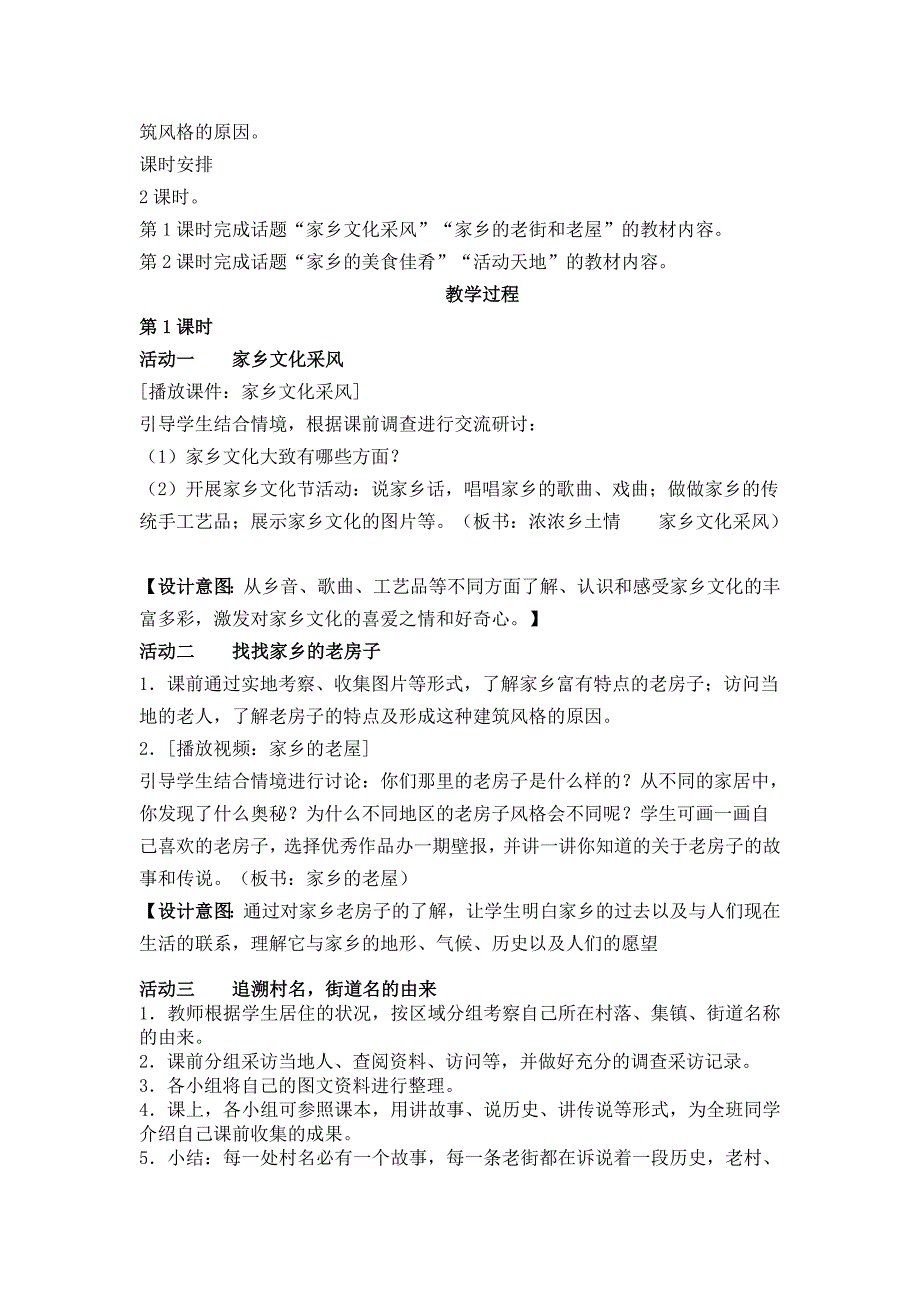 筑风格的原因。
课时安排
2 课时。
第 1 课时完成话题“家乡文化采风”“家乡的老街和老屋”的教材内容。
第 2 课时完成话题“家乡的美食佳肴”“活动天地”的教材内容。

教学过程

第 1 课时
活动一　家乡文化采风
[播放课件：家乡文化采风]
引导学生结合情境，根据课前调查进行交流研讨：
（1）家乡文化大致有哪些方面？
（2）开展家乡文化节活动：说家乡话，唱唱家乡的歌曲、戏曲；做做家乡的传统手工艺品；展示家乡文化的图片等。（板书：浓浓乡土情　家乡文化采风）

【设计意图：从乡音、歌曲、工艺品等不同方面了解、认识和感受家乡文化的丰富多彩，激发对家乡文化的喜爱之情和好奇心。】
活动二　找找家乡的老房子
1．课前通过实地考察、收集图片等形式，了解家乡富有特点的老房子；访问当地的老人，了解老房子的特点及形成这种建筑风格的原因。
2．[播放视频：家乡的老屋]
引导学生结合情境进行讨论：你们那里的老房子是什么样的？从不同的家居中，你发现了什么奥秘？为什么不同地区的老房子风格会不同呢？学生可画一画自己喜欢的老房子，选择优秀作品办一期壁报，并讲一讲你知道的关于老房子的故事和传说。（板书：家乡的老屋）
【设计意图：通过对家乡老房子的了解，让学生明白家乡的过去以及与人们现在生活的联系，理解它与家乡的地形、气候、历史以及人们的愿望

活动三　追溯村名，街道名的由来
1．教师根据学生居住的状况，按区域分组考察自己所在村落、集镇、街道名称的由来。
2．课前分组采访当地人、查阅资料、访问等，并做好充分的调查采访记录。
3．各小组将自己的图文资料进行整理。
4．课上，各小组可参照课本，用讲故事、说历史、讲传说等形式，为全班同学介绍自己课前收集的成果。
5．小结：每一处村名必有一个故事，每一条老街都在诉说着一段历史，老村、